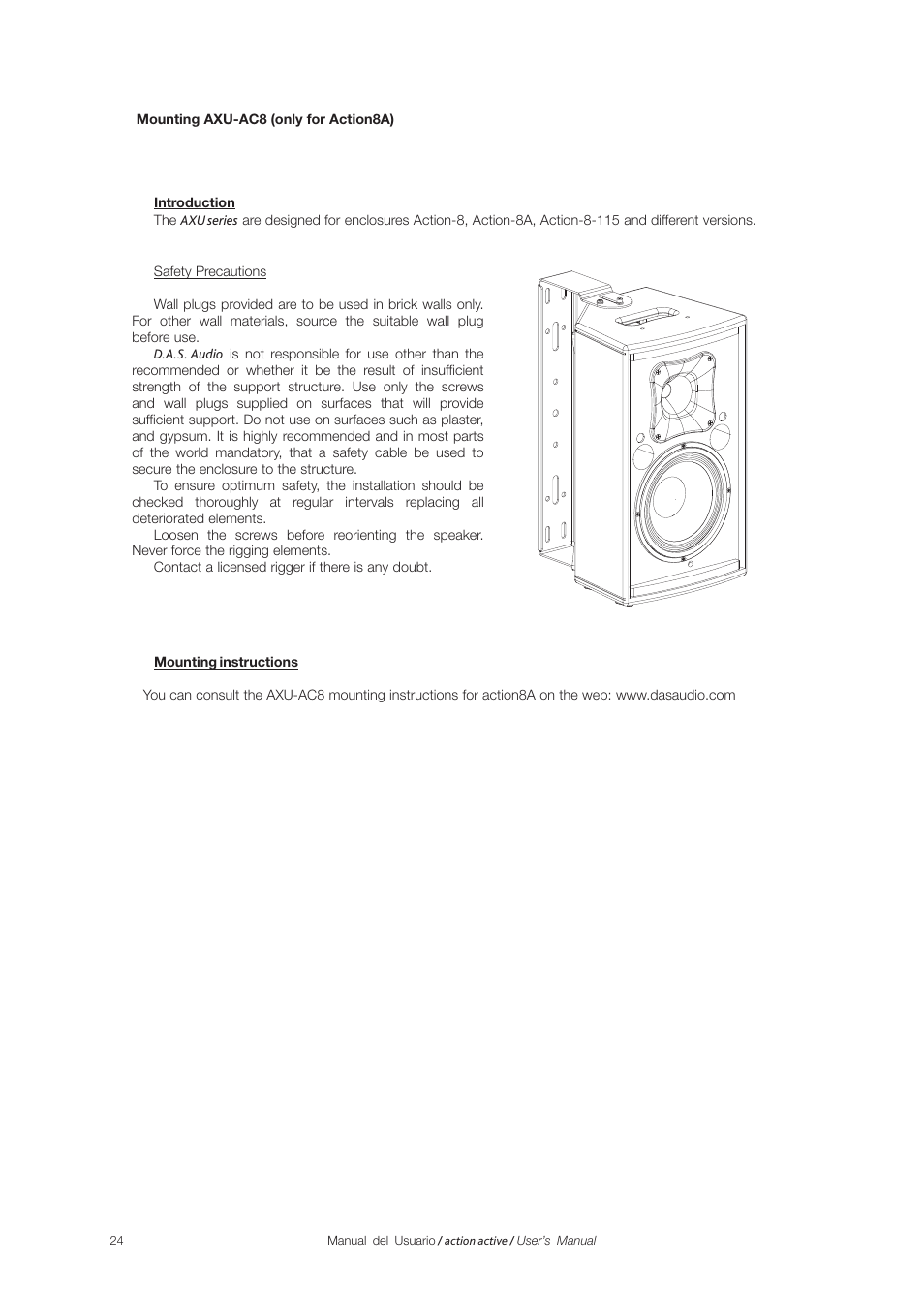 Mounting AXU-AC8 (only for Action8A)

Introduction

The AXU series are designed for enclosures Action-8, Action-8A, Action-8-115 and different versions.

Safety Precautions

Wall plugs provided are to be used in brick walls only. For other wall materials, source the suitable wall plug before use.

D.A.S. Audio is not responsible for use other than the recommended or whether it be the result of insufficient strength of the support structure. Use only the screws and wall plugs supplied on surfaces that will provide sufficient support. Do not use on surfaces such as plaster, and gypsum. It is highly recommended and in most parts of the world mandatory, that a safety cable be used to secure the enclosure to the structure.

To ensure optimum safety, the installation should be checked thoroughly at regular intervals replacing all deteriorated elements.

Loosen the screws before reorienting the speaker. Never force the rigging elements.

Contact a licensed rigger if there is any doubt.

Mounting instructions

You can consult the AXU-AC8 mounting instructions for action8A on the web: www.dasaudio.com

24

Manual del Usuario / action active / User's Manual